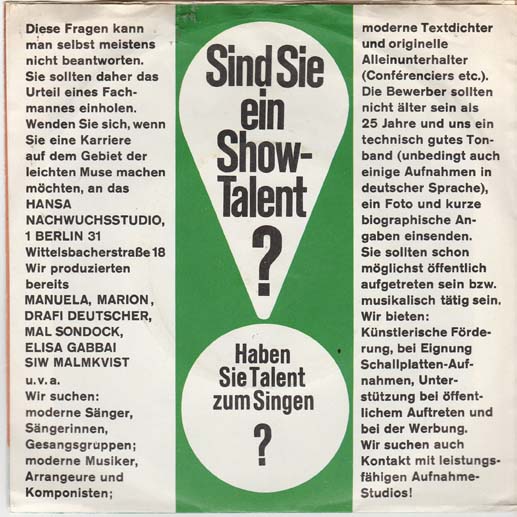 Diese Fragen kann man selbst meistens nicht beantworten. Sie sollten daher das Urteil eines Fachmannes einholen. Wenden Sie sich, wenn Sie eine Karriere auf dem Gebiet der leichten Muse machen möchten, an das
HANSA
NACHWUCHSSTUDIO,
1 BERLIN 31
Wittelsbacherstraße 18
Wir produzierten bereits
MANUELA, MARION,
DRAFI DEUTSCHER,
MAL SONDOCK,
ELISA GABBAI
SIW MALMKVIST
u. v. a.
Wir suchen:
moderne Sänger, Sängerinnen, Gesangsgruppen; moderne Musiker, Arrangeure und Komponisten;

Sind Sie ein Show-Talent
?

Haben Sie Talent zum Singen
?

moderne Textdichter und originelle Alleinunterhalter (Conférenciers etc.). Die Bewerber sollten nicht älter sein als 25 Jahre und uns ein technisch gutes Tonband (unbedingt auch einige Aufnahmen in deutscher Sprache), ein Foto und kurze biographische Angaben einsenden. Sie sollten schon möglichst öffentlich aufgetreten sein bzw. musikalisch tätig sein.
Wir bieten:
Künstlerische Förderung, bei Eignung Schallplatten-Aufnahmen, Unterstützung bei öffentlichem Auftreten und bei der Werbung.
Wir suchen auch Kontakt mit leistungsfähigen Aufnahme-Studios!